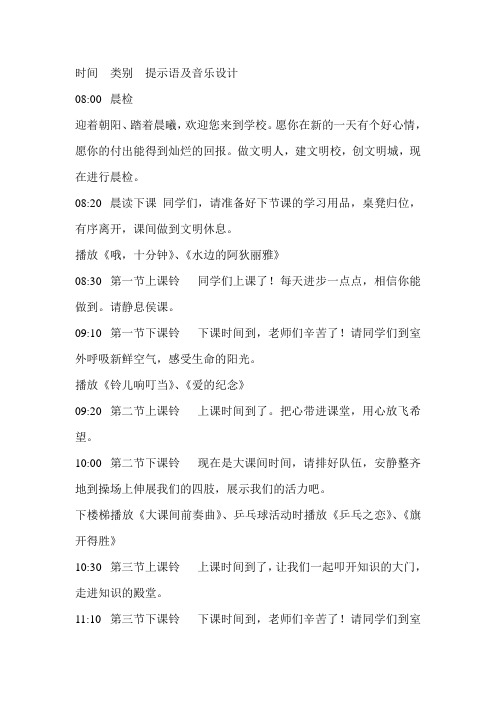 时间　类别　提示语及音乐设计

08:00　晨检

迎着朝阳、踏着晨曦，欢迎您来到学校。愿你在新的一天有个好心情，愿你的付出能得到灿烂的回报。做文明人，建文明校，创文明城，现在进行晨检。

08:20　晨读下课　同学们，请准备好下节课的学习用品，桌凳归位，有序离开，课间做到文明休息。

播放《哦，十分钟》、《水边的阿狄丽雅》

08:30　第一节上课铃　同学们上课了！每天进步一点点，相信你能做到。请静息侯课。

09:10　第一节下课铃　下课时间到，老师们辛苦了！请同学们到室外呼吸新鲜空气，感受生命的阳光。

播放《铃儿响叮当》、《爱的纪念》

09:20　第二节上课铃　上课时间到了。把心带进课堂，用心放飞希望。

10:00　第二节下课铃　现在是大课间时间，请排好队伍，安静整齐地到操场上伸展我们的四肢，展示我们的活力吧。

下楼梯播放《大课间前奏曲》、乒乓球活动时播放《乒乓之恋》、《旗开得胜》

10:30　第三节上课铃　上课时间到了，让我们一起叩开知识的大门，走进知识的殿堂。

11:10　第三节下课铃　下课时间到，老师们辛苦了！请同学们到室